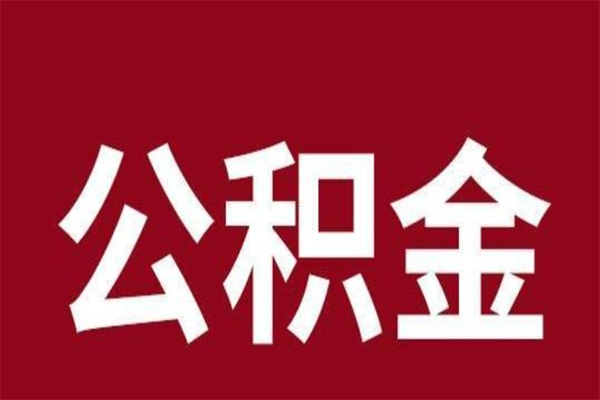 公积金